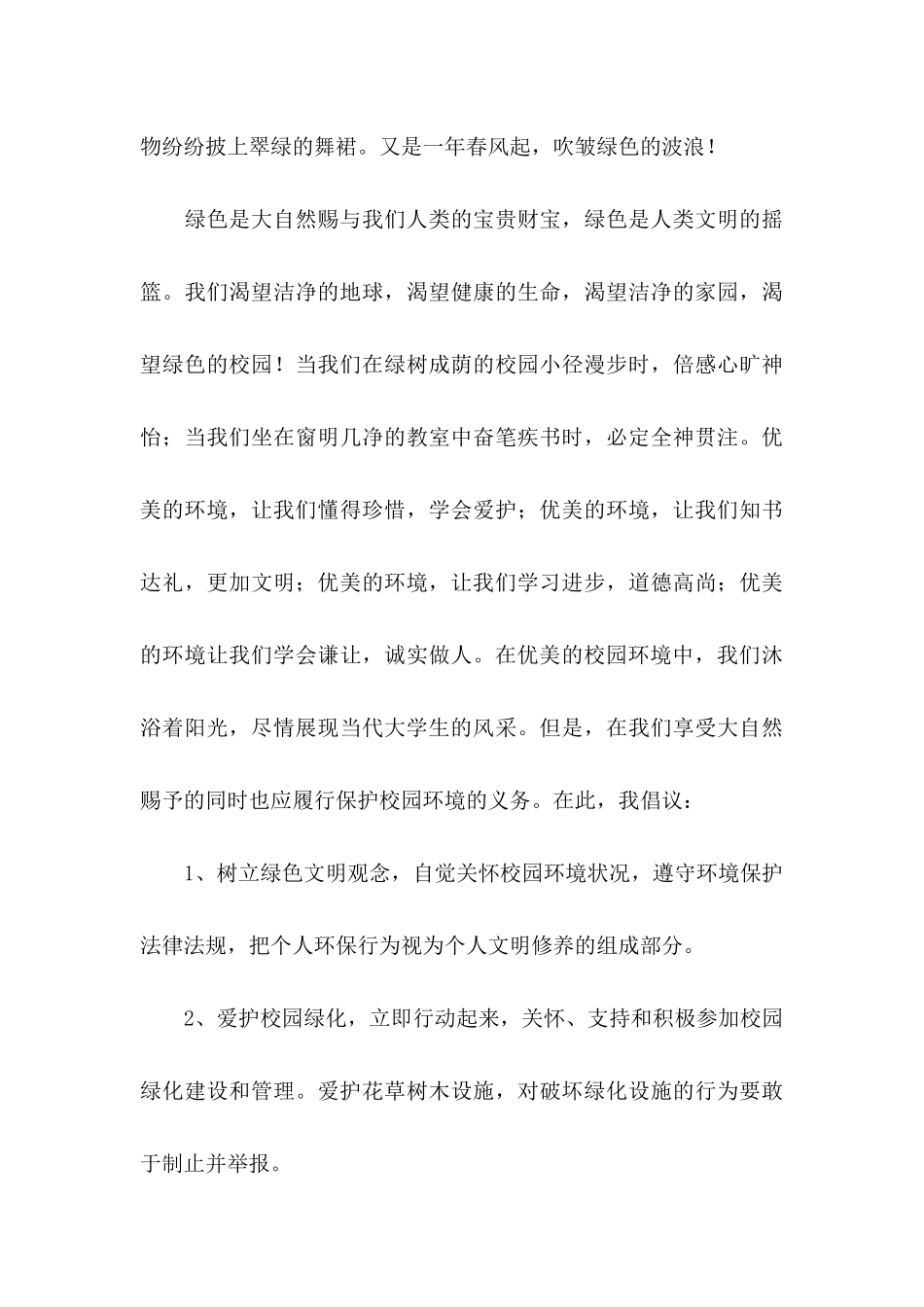 物纷纷披上翠绿的舞裙。又是一年春风起，吹皱绿色的波浪！

绿色是大自然赐与我们人类的宝贵财宝，绿色是人类文明的摇篮。我们渴望洁净的地球，渴望健康的生命，渴望洁净的家园，渴望绿色的校园！当我们在绿树成荫的校园小径漫步时，倍感心旷神怡；当我们坐在窗明几净的教室中奋笔疾书时，必定全神贯注。优美的环境，让我们懂得珍惜，学会爱护；优美的环境，让我们知书达礼，更加文明；优美的环境，让我们学习进步，道德高尚；优美的环境让我们学会谦让，诚实做人。在优美的校园环境中，我们沐浴着阳光，尽情展现当代大学生的风采。但是，在我们享受大自然赐予的同时也应履行保护校园环境的义务。在此，我倡议：

1、树立绿色文明观念，自觉关怀校园环境状况，遵守环境保护法律法规，把个人环保行为视为个人文明修养的组成部分。

2、爱护校园绿化，立即行动起来，关怀、支持和积极参加校园绿化建设和管理。爱护花草树木设施，对破坏绿化设施的行为要敢于制止并举报。